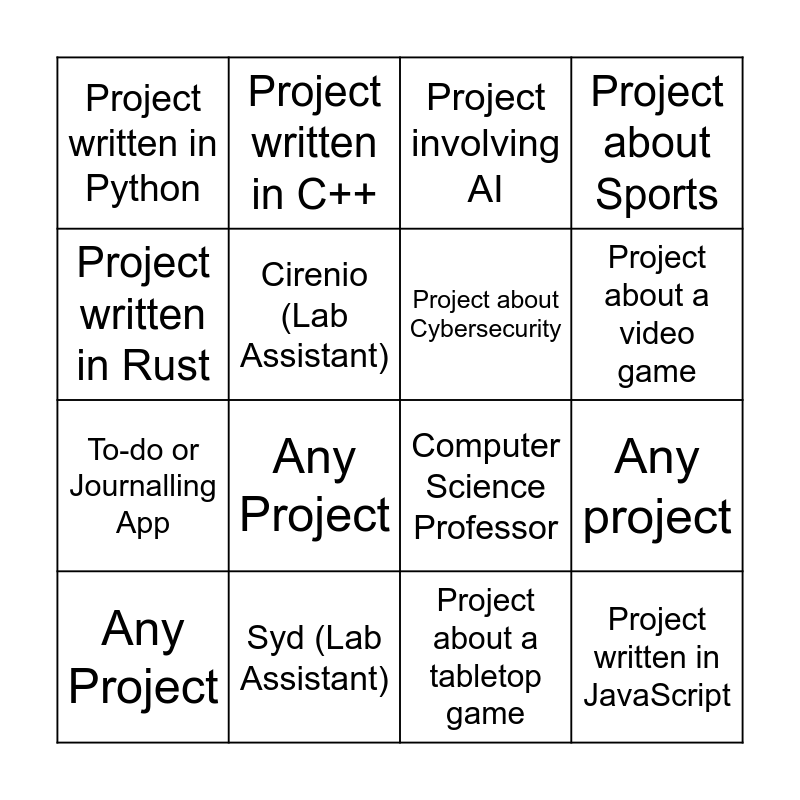 | Project written in Python | Project written in C++ | Project involving AI | Project about Sports |
|---|---|---|---|
| Project written in Rust | Cirenio (Lab Assistant) | Project about Cybersecurity | Project about a video game |
| To-do or Journalling App | Any Project | Computer Science Professor | Any project |
| Any Project | Syd (Lab Assistant) | Project about a tabletop game | Project written in JavaScript |